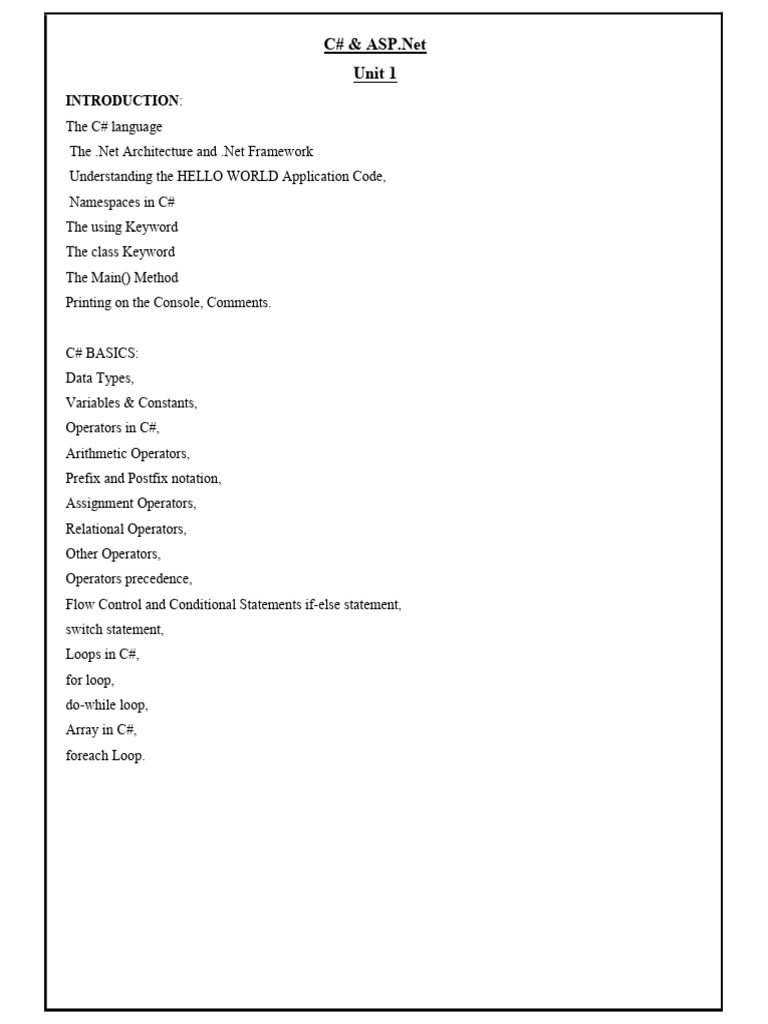 C# & ASP.Net

Unit 1

INTRODUCTION:
The C# language
The .Net Architecture and .Net Framework
Understanding the HELLO WORLD Application Code,
Namespaces in C#
The using Keyword
The class Keyword
The Main() Method
Printing on the Console, Comments.

C# BASICS:
Data Types,
Variables & Constants,
Operators in C#,
Arithmetic Operators,
Prefix and Postfix notation,
Assignment Operators,
Relational Operators,
Other Operators,
Operators precedence,
Flow Control and Conditional Statements if-else statement,
switch statement,
Loops in C#,
for loop,
do-while loop,
Array in C#,
foreach Loop.